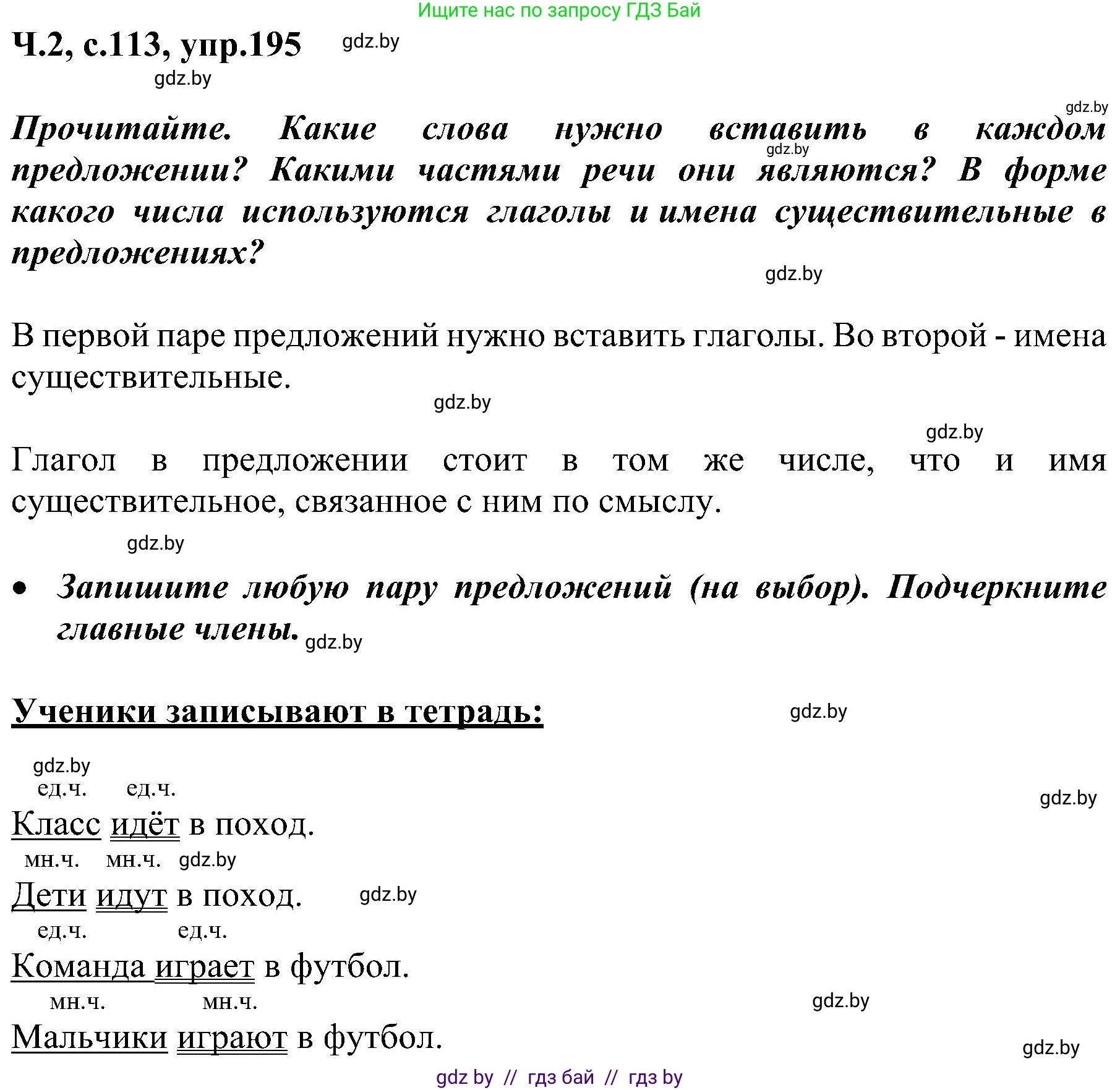 Ищите нас по запросу ГДЗ Бай

Ч.2, с.113, упр.195 gdz.by

gdz.by

gdz.by

Прочитайте. Какие слова нужно вставить в каждом предложении? Какими частями речи они являются? В форме какого числа используются глаголы и имена существительные в предложениях?

gdz.by

gdz.by

В первой паре предложений нужно вставить глаголы. Во второй - имена существительные.

gdz.by

gdz.by

Глагол в предложении стоит в том же числе, что и имя существительное, связанное с ним по смыслу.

gdz.by

• Запишите любую пару предложений (на выбор). Подчеркните главные члены. gdz.by

Ученики записывают в тетрадь: gdz.by

gdz.by

ед.ч. ед.ч.

gdz.by

Класс идёт в поход.

мн.ч. мн.ч. gdz.by

Дети идут в поход. gdz.by

ед.ч. ед.ч.

Команда играет в футбол.

мн.ч. мн.ч. gdz.by

Мальчики играют в футбол.

gdz.by

gdz by // гдз бай // гдз by